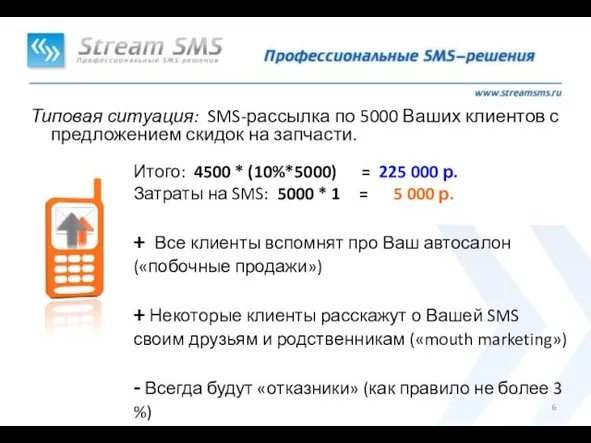 Stream SMS
Профессиональные SMS-решения

Профессиональные SMS–решения

www.streamsms.ru

Типовая ситуация: SMS-рассылка по 5000 Ваших клиентов с предложением скидок на запчасти.

Итого: 4500 * (10%*5000) = 225 000 р.
Затраты на SMS: 5000 * 1 = 5 000 р.

+ Все клиенты вспомнят про Ваш автосалон («побочные продажи»)

+ Некоторые клиенты расскажут о Вашей SMS своим друзьям и родственникам («mouth marketing»)

- Всегда будут «отказники» (как правило не более 3 %)

6